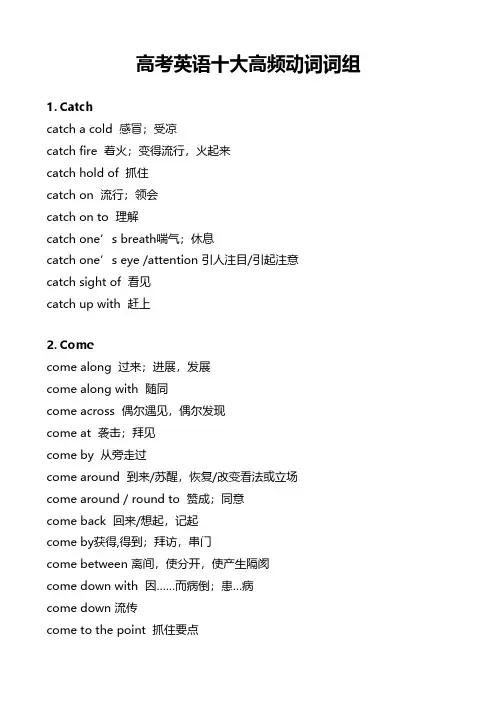 高考英语十大高频动词词组

1. Catch
catch a cold 感冒；受凉
catch fire 着火；变得流行，火起来
catch hold of 抓住
catch on 流行；领会
catch on to 理解
catch one’s breath喘气；休息
catch one’s eye /attention 引人注目/引起注意
catch sight of 看见
catch up with 赶上

2. Come
come along 过来；进展，发展
come along with 随同
come across 偶尔遇见，偶尔发现
come at 袭击；拜见
come by 从旁走过
come around 到来/苏醒，恢复/改变看法或立场
come around / round to 赞成；同意
come back 回来/想起，记起
come by获得,得到；拜访，串门
come between 离间，使分开，使产生隔阂
come down with 因……而病倒；患…病
come down 流传
come to the point 抓住要点